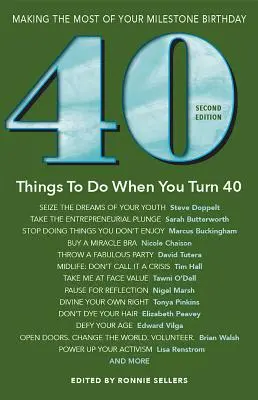 MAKING THE MOST OF YOUR MILESTONE BIRTHDAY

40

SECOND EDITION

Things To Do When You Turn 40

SEIZE THE DREAMS OF YOUR YOUTH Steve Doppelt
TAKE THE ENTREPRENEURIAL PLUNGE Sarah Butterworth
STOP DOING THINGS YOU DON'T ENJOY Marcus Buckingham
BUY A MIRACLE BRA Nicole Chaison
THROW A FABULOUS PARTY David Tutera
MIDLIFE: DON'T CALL IT A CRISIS Tim Hall
TAKE ME AT FACE VALUE Tawni O'Dell
PAUSE FOR REFLECTION Nigel Marsh
DIVINE YOUR OWN RIGHT Tonya Pinkins
DON'T DYE YOUR HAIR Elizabeth Peavey
DEFY YOUR AGE Edward Vilga
OPEN DOORS. CHANGE THE WORLD. VOLUNTEER. Brian Walsh
POWER UP YOUR ACTIVISM Lisa Renstrom
AND MORE

EDITED BY RONNIE SELLERS